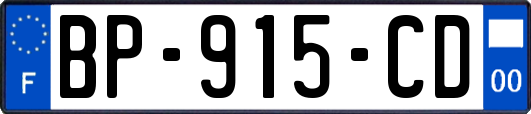 F
BP-915-CD
00